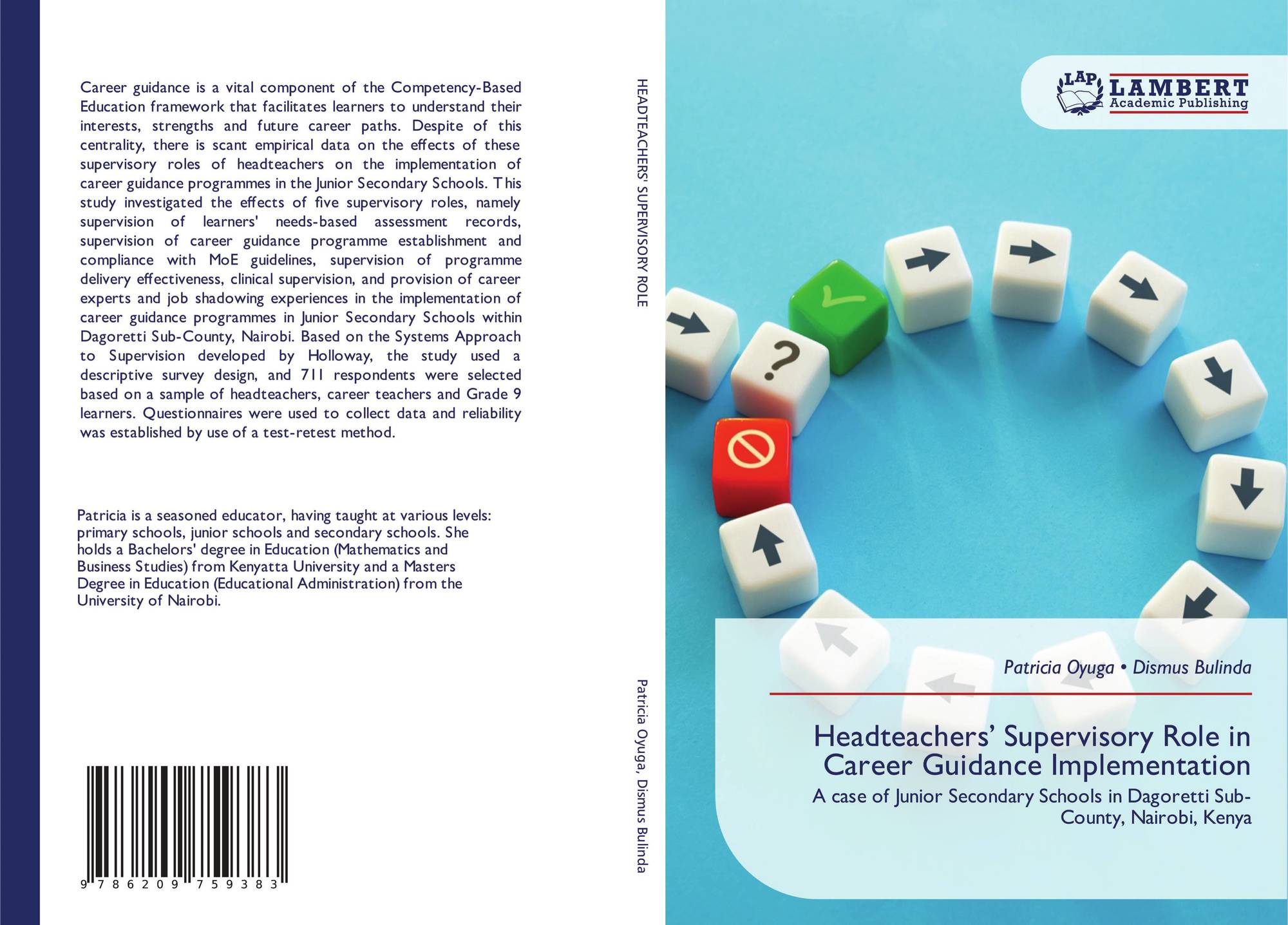 Career guidance is a vital component of the Competency-Based Education framework that facilitates learners to understand their interests, strengths and future career paths. Despite of this centrality, there is scant empirical data on the effects of these supervisory roles of headteachers on the implementation of career guidance programmes in the Junior Secondary Schools. This study investigated the effects of five supervisory roles, namely supervision of learners' needs-based assessment records, supervision of career guidance programme establishment and compliance with MoE guidelines, supervision of programme delivery effectiveness, clinical supervision, and provision of career experts and job shadowing experiences in the implementation of career guidance programmes in Junior Secondary Schools within Dagoretti Sub-County, Nairobi. Based on the Systems Approach to Supervision developed by Holloway, the study used a descriptive survey design, and 711 respondents were selected based on a sample of headteachers, career teachers and Grade 9 learners. Questionnaires were used to collect data and reliability was established by use of a test-retest method.

Patricia is a seasoned educator, having taught at various levels: primary schools, junior schools and secondary schools. She holds a Bachelors' degree in Education (Mathematics and Business Studies) from Kenyatta University and a Masters Degree in Education (Educational Administration) from the University of Nairobi.

9 786209 759383

HEADTEACHERS' SUPERVISORY ROLE

Patricia Oyuga, Dismus Bulinda

LAP LAMBERT Academic Publishing

Patricia Oyuga • Dismus Bulinda

Headteachers' Supervisory Role in Career Guidance Implementation

A case of Junior Secondary Schools in Dagoretti Sub-County, Nairobi, Kenya